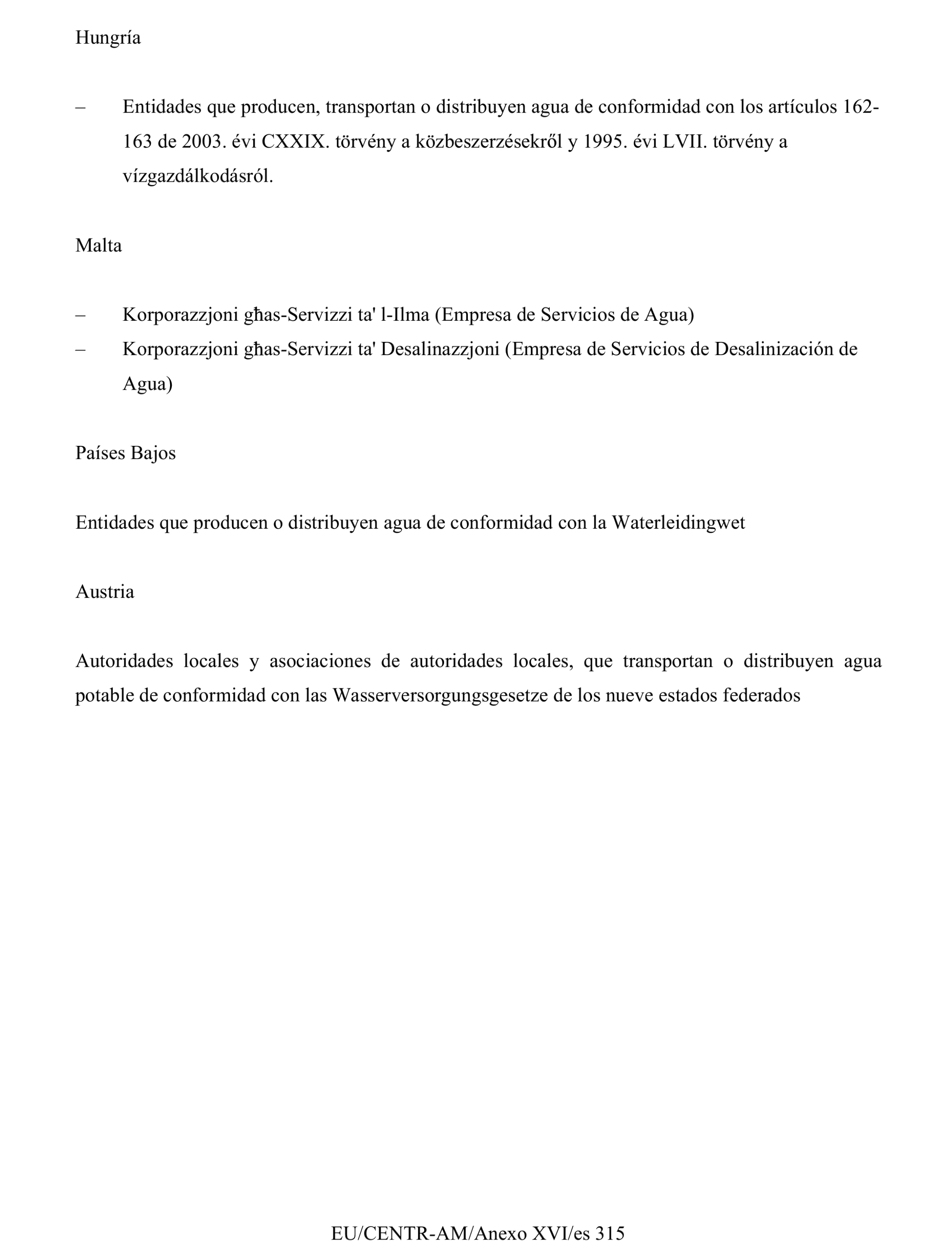 Hungría

– Entidades que producen, transportan o distribuyen agua de conformidad con los artículos 162-163 de 2003. évi CXXIX. törvény a közbeszerzésekről y 1995. évi LVII. törvény a vízgazdálkodásról.

Malta

– Korporazzjoni għas-Servizzi ta' l-Ilma (Empresa de Servicios de Agua)
– Korporazzjoni għas-Servizzi ta' Desalinazzjoni (Empresa de Servicios de Desalinización de Agua)

Países Bajos

Entidades que producen o distribuyen agua de conformidad con la Waterleidingwet

Austria

Autoridades locales y asociaciones de autoridades locales, que transportan o distribuyen agua potable de conformidad con las Wasserversorgungsgesetze de los nueve estados federados

EU/CENTR-AM/Anexo XVI/es 315